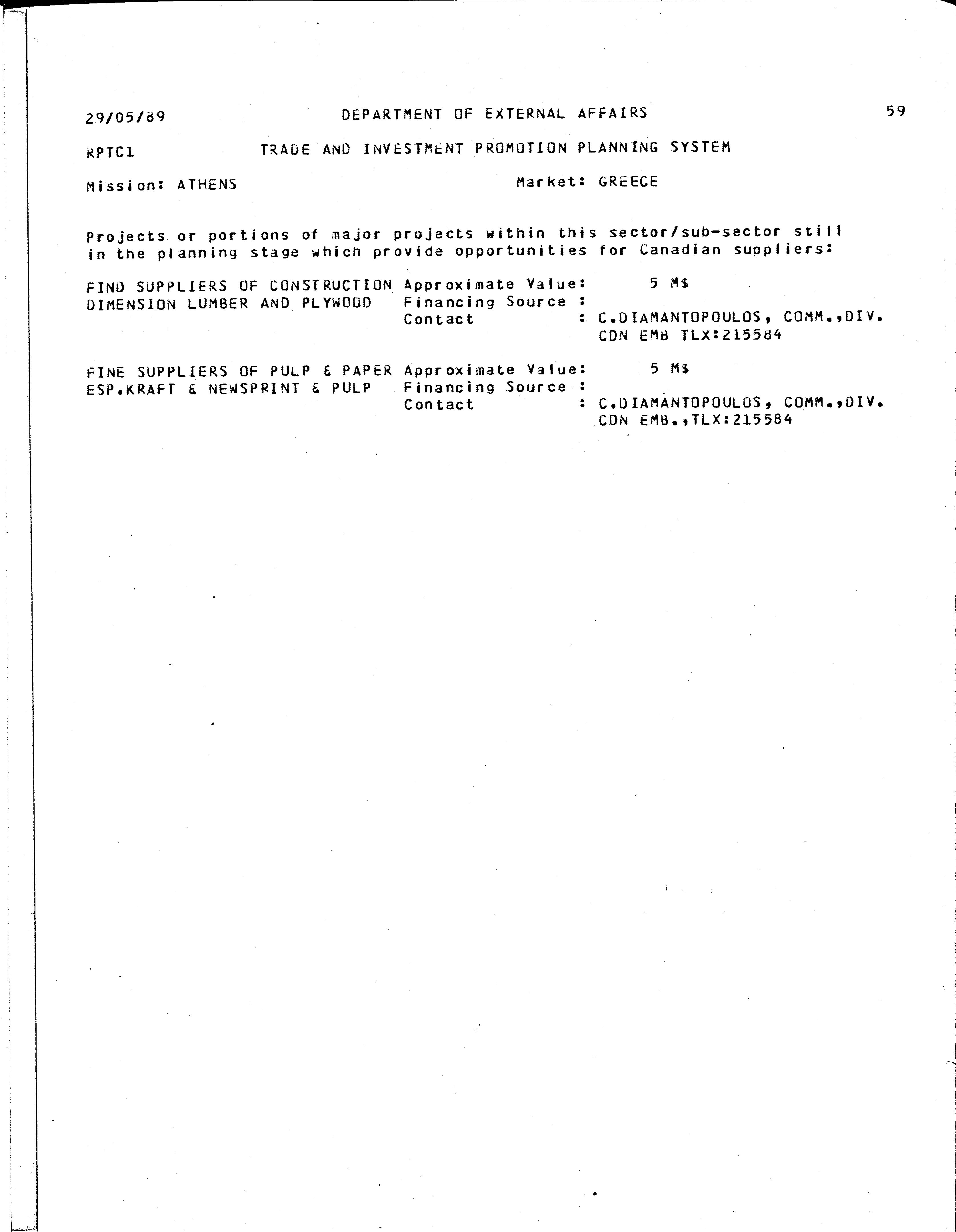 29/05/89 DEPARTMENT OF EXTERNAL AFFAIRS 59

RPTC1 TRADE AND INVESTMENT PROMOTION PLANNING SYSTEM

Mission: ATHENS Market: GREECE

Projects or portions of major projects within this sector/sub-sector still in the planning stage which provide opportunities for Canadian suppliers:

FIND SUPPLIERS OF CONSTRUCTION DIMENSION LUMBER AND PLYWOOD
Approximate Value: 5 M$
Financing Source :
Contact : C.DIAMANTOPOULOS, COMM.,DIV. CDN EMB TLX:215584

FINE SUPPLIERS OF PULP & PAPER ESP.KRAFT & NEWSPRINT & PULP
Approximate Value: 5 M$
Financing Source :
Contact : C.DIAMANTOPOULOS, COMM.,DIV. CDN EMB.,TLX:215584